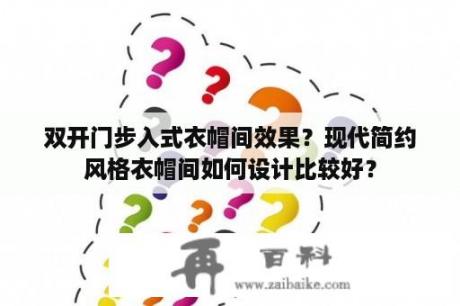 双开门步入式衣帽间效果？现代简约风格衣帽间如何设计比较好？

再 百科
www.zaibaike.com